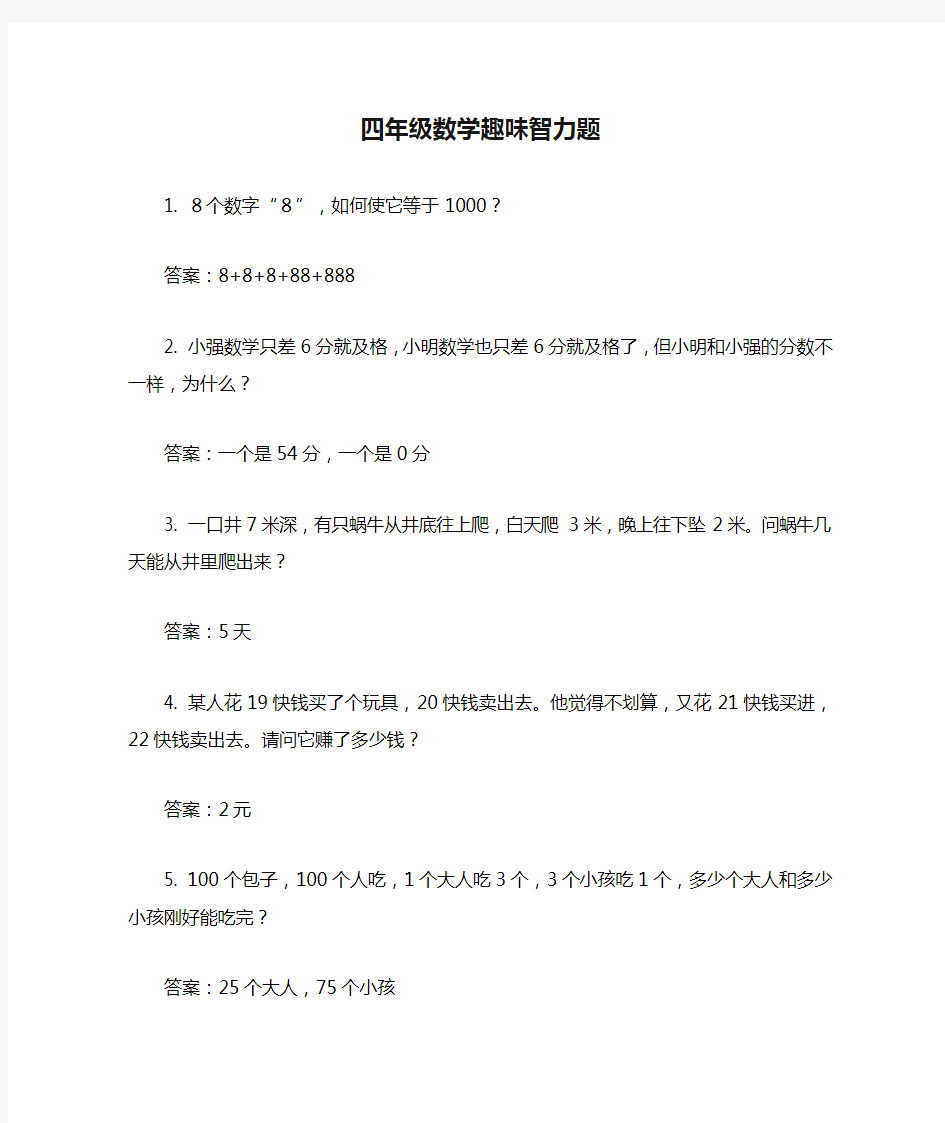 四年级数学趣味智力题

1. 8个数字“8”，如何使它等于1000？

答案：8+8+8+88+888

2. 小强数学只差6分就及格，小明数学也只差6分就及格了，但小明和小强的分数不一样，为什么？

答案：一个是54分，一个是0分

3. 一口井7米深，有只蜗牛从井底往上爬，白天爬 3米，晚上往下坠 2米。问蜗牛几天能从井里爬出来？

答案：5天

4. 某人花19快钱买了个玩具，20快钱卖出去。他觉得不划算，又花21快钱买进，22快钱卖出去。请问它赚了多少钱？

答案：2元

5. 100个包子，100个人吃，1个大人吃3个，3个小孩吃1个，多少个大人和多少小孩刚好能吃完？

答案：25个大人，75个小孩